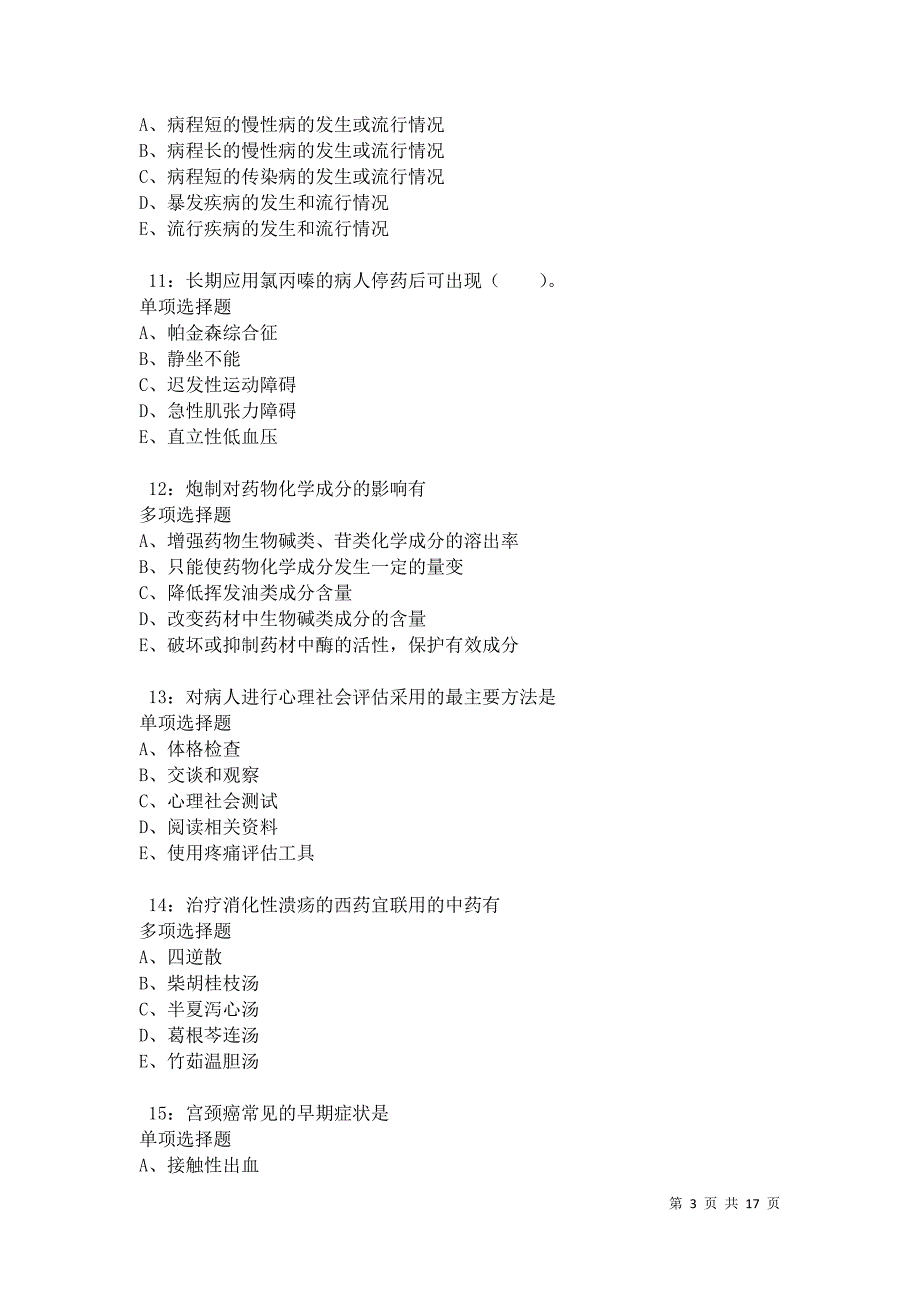 A、病程短的慢性病的发生或流行情况
B、病程长的慢性病的发生或流行情况
C、病程短的传染病的发生或流行情况
D、暴发疾病的发生和流行情况
E、流行疾病的发生和流行情况

11：长期应用氯丙嗪的病人停药后可出现（　　）。
单项选择题
A、帕金森综合征
B、静坐不能
C、迟发性运动障碍
D、急性肌张力障碍
E、直立性低血压

12：炮制对药物化学成分的影响有
多项选择题
A、增强药物生物碱类、苷类化学成分的溶出率
B、只能使药物化学成分发生一定的量变
C、降低挥发油类成分含量
D、改变药材中生物碱类成分的含量
E、破坏或抑制药材中酶的活性，保护有效成分

13：对病人进行心理社会评估采用的最主要方法是
单项选择题
A、体格检查
B、交谈和观察
C、心理社会测试
D、阅读相关资料
E、使用疼痛评估工具

14：治疗消化性溃疡的西药宜联用的中药有
多项选择题
A、四逆散
B、柴胡桂枝汤
C、半夏泻心汤
D、葛根芩连汤
E、竹茹温胆汤

15：宫颈癌常见的早期症状是
单项选择题
A、接触性出血

第 3 页 共 17 页